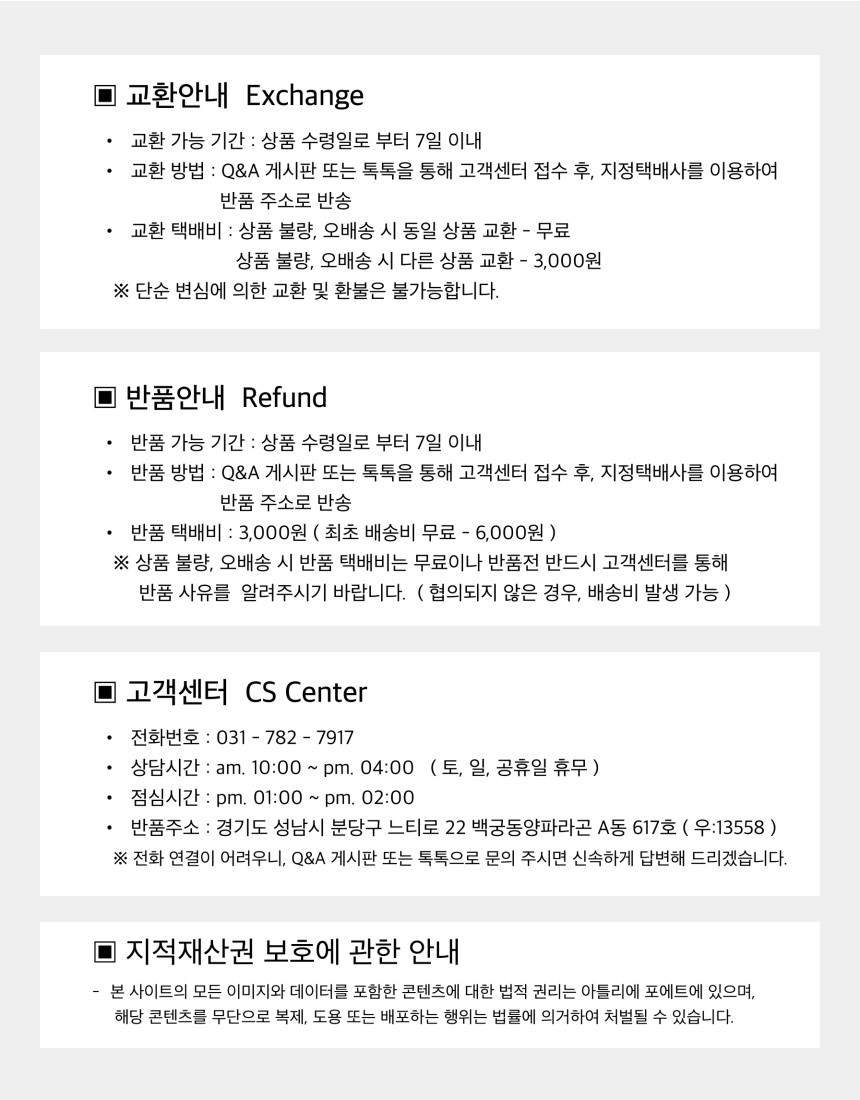 ▣ 교환안내 Exchange

• 교환 가능 기간 : 상품 수령일로 부터 7일 이내
• 교환 방법 : Q&A 게시판 또는 톡톡을 통해 고객센터 접수 후, 지정택배사를 이용하여 반품 주소로 반송
• 교환 택배비 : 상품 불량, 오배송 시 동일 상품 교환 - 무료
상품 불량, 오배송 시 다른 상품 교환 - 3,000원
※ 단순 변심에 의한 교환 및 환불은 불가능합니다.

▣ 반품안내 Refund

• 반품 가능 기간 : 상품 수령일로 부터 7일 이내
• 반품 방법 : Q&A 게시판 또는 톡톡을 통해 고객센터 접수 후, 지정택배사를 이용하여 반품 주소로 반송
• 반품 택배비 : 3,000원 ( 최초 배송비 무료 - 6,000원 )
※ 상품 불량, 오배송 시 반품 택배비는 무료이나 반품전 반드시 고객센터를 통해 반품 사유를 알려주시기 바랍니다. ( 협의되지 않은 경우, 배송비 발생 가능 )

▣ 고객센터 CS Center

• 전화번호 : 031 - 782 - 7917
• 상담시간 : am. 10:00 ~ pm. 04:00 ( 토, 일, 공휴일 휴무 )
• 점심시간 : pm. 01:00 ~ pm. 02:00
• 반품주소 : 경기도 성남시 분당구 느티로 22 백궁동양파라곤 A동 617호 ( 우:13558 )
※ 전화 연결이 어려우니, Q&A 게시판 또는 톡톡으로 문의 주시면 신속하게 답변해 드리겠습니다.

▣ 지적재산권 보호에 관한 안내

- 본 사이트의 모든 이미지와 데이터를 포함한 콘텐츠에 대한 법적 권리는 아틀리에 포에트에 있으며, 해당 콘텐츠를 무단으로 복제, 도용 또는 배포하는 행위는 법률에 의거하여 처벌될 수 있습니다.